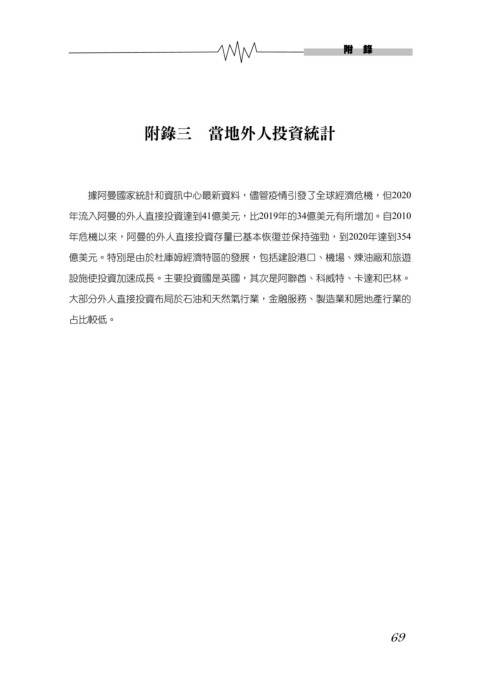 附 錄

附錄三　當地外人投資統計

據阿曼國家統計和資訊中心最新資料，儘管疫情引發了全球經濟危機，但2020年流入阿曼的外人直接投資達到41億美元，比2019年的34億美元有所增加。自2010年危機以來，阿曼的外人直接投資存量已基本恢復並保持強勁，到2020年達到354億美元。特別是由於杜庫姆經濟特區的發展，包括建設港口、機場、煉油廠和旅遊設施使投資加速成長。主要投資國是英國，其次是阿聯酋、科威特、卡達和巴林。大部分外人直接投資布局於石油和天然氣行業，金融服務、製造業和房地產行業的占比較低。

69